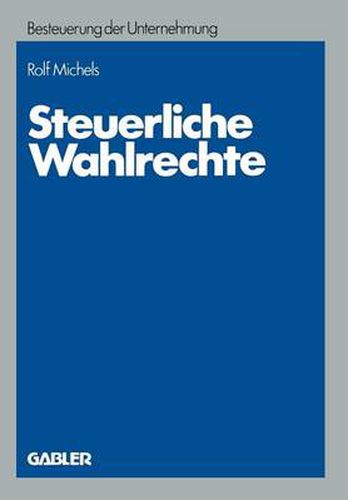 Besteuerung der Unternehmung

Rolf Michels

Steuerliche Wahlrechte

GABLER